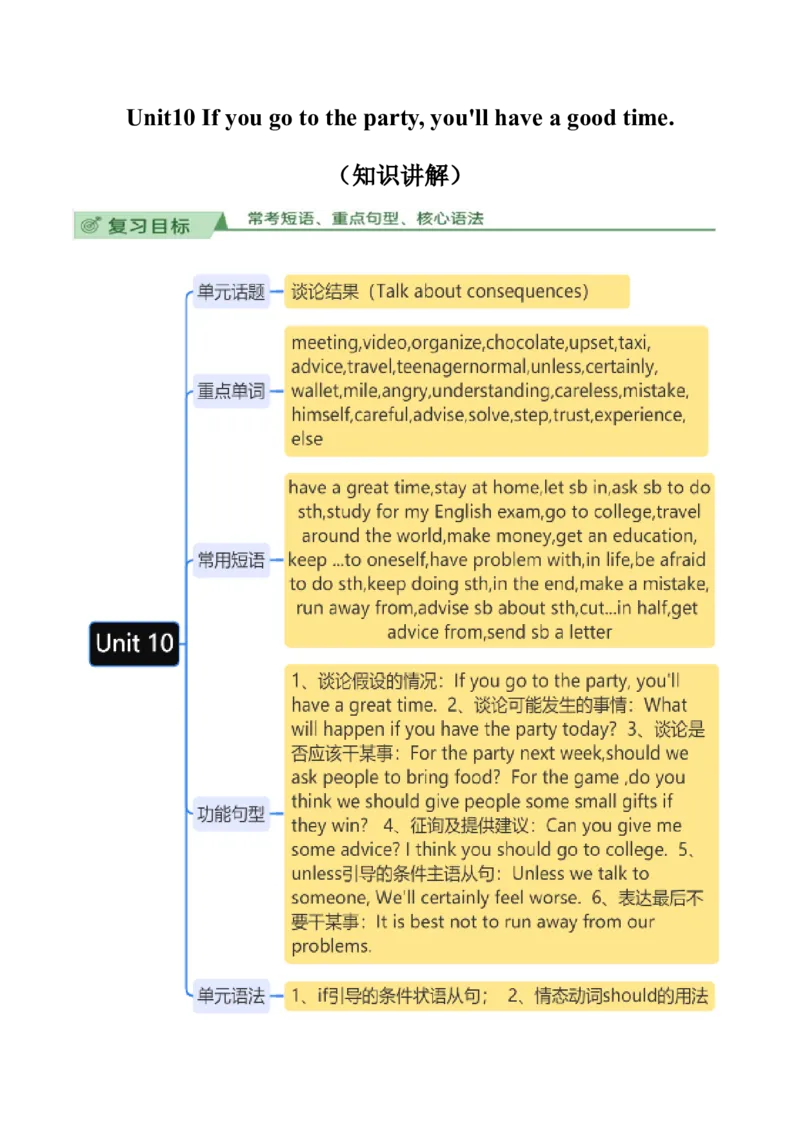 Unit10 If you go to the party, you'll have a good time.

（知识讲解）

复习目标

常考短语、重点句型、核心语法

Unit 10

单元话题

谈论结果（Talk about consequences）

重点单词

meeting,video,organize,chocolate,upset,taxi, advice,travel,teenagernormal,unless,certainly, wallet,mile,angry,understanding,careless,mistake, himself,careful,advise,solve,step,trust,experience, else

常用短语

have a great time,stay at home,let sb in,ask sb to do sth,study for my English exam,go to college,travel around the world,make money,get an education, keep ...to oneself,have problem with,in life,be afraid to do sth,keep doing sth,in the end,make a mistake, run away from,advise sb about sth,cut...in half,get advice from,send sb a letter

功能句型

1、谈论假设的情况：If you go to the party, you'll have a great time. 2、谈论可能发生的事情：What will happen if you have the party today? 3、谈论是否应该干某事：For the party next week,should we ask people to bring food? For the game ,do you think we should give people some small gifts if they win? 4、征询及提供建议：Can you give me some advice? I think you should go to college. 5、unless引导的条件主语从句：Unless we talk to someone, We'll certainly feel worse. 6、表达最后不要干某事：It is best not to run away from our problems.

单元语法

1、if引导的条件状语从句； 2、情态动词should的用法